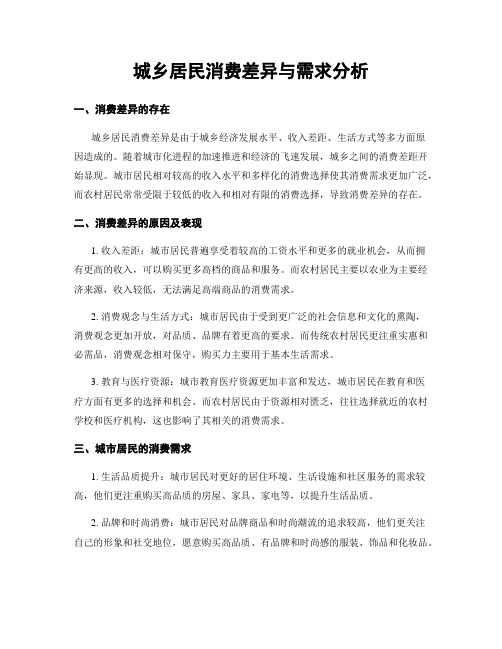 城乡居民消费差异与需求分析

一、消费差异的存在

城乡居民消费差异是由于城乡经济发展水平、收入差距、生活方式等多方面原因造成的。随着城市化进程的加速推进和经济的飞速发展，城乡之间的消费差距开始显现。城市居民相对较高的收入水平和多样化的消费选择使其消费需求更加广泛，而农村居民常常受限于较低的收入和相对有限的消费选择，导致消费差异的存在。

二、消费差异的原因及表现

1. 收入差距：城市居民普遍享受着较高的工资水平和更多的就业机会，从而拥有更高的收入，可以购买更多高档的商品和服务。而农村居民主要以农业为主要经济来源，收入较低，无法满足高端商品的消费需求。

2. 消费观念与生活方式：城市居民由于受到更广泛的社会信息和文化的熏陶，消费观念更加开放，对品质、品牌有着更高的要求。而传统农村居民更注重实惠和必需品，消费观念相对保守，购买力主要用于基本生活需求。

3. 教育与医疗资源：城市教育医疗资源更加丰富和发达，城市居民在教育和医疗方面有更多的选择和机会。而农村居民由于资源相对匮乏，往往选择就近的农村学校和医疗机构，这也影响了其相关的消费需求。

三、城市居民的消费需求

1. 生活品质提升：城市居民对更好的居住环境、生活设施和社区服务的需求较高，他们更注重购买高品质的房屋、家具、家电等，以提升生活品质。

2. 品牌和时尚消费：城市居民对品牌商品和时尚潮流的追求较高，他们更关注自己的形象和社交地位，愿意购买高品质、有品牌和时尚感的服装、饰品和化妆品。